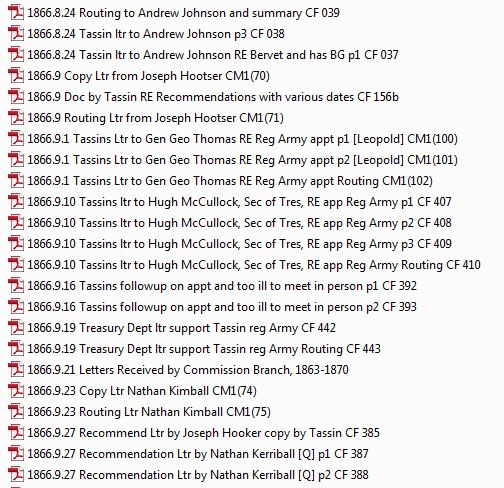 1866.8.24 Routing to Andrew Johnson and summary CF 039
1866.8.24 Tassin ltr to Andrew Johnson p3 CF 038
1866.8.24 Tassin ltr to Andrew Johnson RE Bervet and has BG p1 CF 037
1866.9 Copy Ltr from Joseph Hootser CM1(70)
1866.9 Doc by Tassin RE Recommendations with various dates CF 156b
1866.9 Routing Ltr from Joseph Hootser CM1(71)
1866.9.1 Tassins Ltr to Gen Geo Thomas RE Reg Army appt p1 [Leopold] CM1(100)
1866.9.1 Tassins Ltr to Gen Geo Thomas RE Reg Army appt p2 [Leopold] CM1(101)
1866.9.1 Tassins Ltr to Gen Geo Thomas RE Reg Army appt Routing CM1(102)
1866.9.10 Tassins ltr to Hugh McCullock, Sec of Tres, RE app Reg Army p1 CF 407
1866.9.10 Tassins ltr to Hugh McCullock, Sec of Tres, RE app Reg Army p2 CF 408
1866.9.10 Tassins ltr to Hugh McCullock, Sec of Tres, RE app Reg Army p3 CF 409
1866.9.10 Tassins ltr to Hugh McCullock, Sec of Tres, RE app Reg Army Routing CF 410
1866.9.16 Tassins followup on appt and too ill to meet in person p1 CF 392
1866.9.16 Tassins followup on appt and too ill to meet in person p2 CF 393
1866.9.19 Treasury Dept ltr support Tassin reg Army CF 442
1866.9.19 Treasury Dept ltr support Tassin reg Army Routing CF 443
1866.9.21 Letters Received by Commission Branch, 1863-1870
1866.9.23 Copy Ltr Nathan Kimball CM1(74)
1866.9.23 Routing Ltr Nathan Kimball CM1(75)
1866.9.27 Recommend Ltr by Joseph Hooker copy by Tassin CF 385
1866.9.27 Recommendation Ltr by Nathan Kerriball [Q] p1 CF 387
1866.9.27 Recommendation Ltr by Nathan Kerriball [Q] p2 CF 388